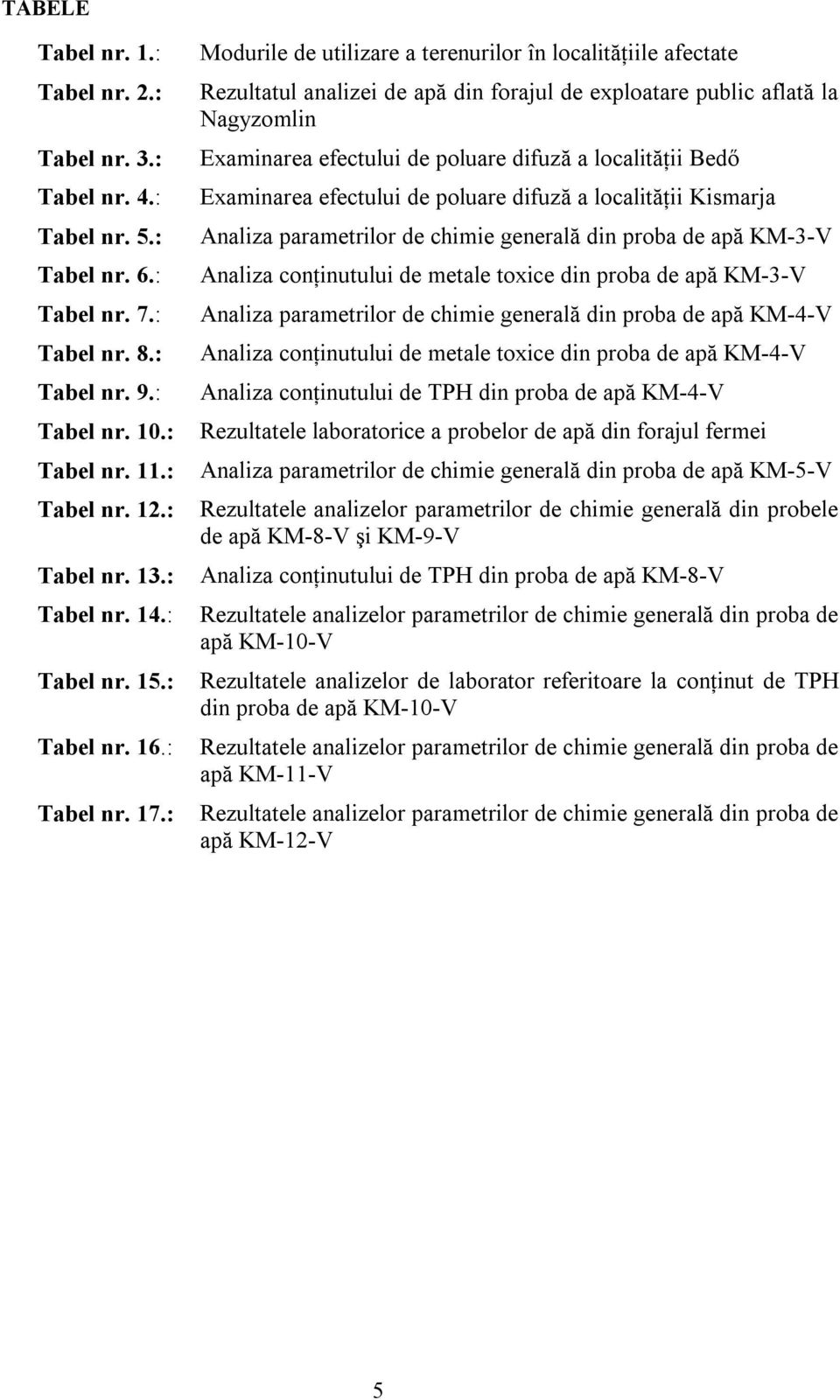 TABELE

Tabel nr. 1.: Modurile de utilizare a terenurilor în localitățiile afectate

Tabel nr. 2.: Rezultatul analizei de apă din forajul de exploatare public aflată la Nagyzomlin

Tabel nr. 3.: Examinarea efectului de poluare difuză a localității Bedő

Tabel nr. 4.: Examinarea efectului de poluare difuză a localității Kismarja

Tabel nr. 5.: Analiza parametrilor de chimie generală din proba de apă KM-3-V

Tabel nr. 6.: Analiza conținutului de metale toxice din proba de apă KM-3-V

Tabel nr. 7.: Analiza parametrilor de chimie generală din proba de apă KM-4-V

Tabel nr. 8.: Analiza conținutului de metale toxice din proba de apă KM-4-V

Tabel nr. 9.: Analiza conținutului de TPH din proba de apă KM-4-V

Tabel nr. 10.: Rezultatele laboratorice a probelor de apă din forajul fermei

Tabel nr. 11.: Analiza parametrilor de chimie generală din proba de apă KM-5-V

Tabel nr. 12.: Rezultatele analizelor parametrilor de chimie generală din probele de apă KM-8-V şi KM-9-V

Tabel nr. 13.: Analiza conținutului de TPH din proba de apă KM-8-V

Tabel nr. 14.: Rezultatele analizelor parametrilor de chimie generală din proba de apă KM-10-V

Tabel nr. 15.: Rezultatele analizelor de laborator referitoare la conținut de TPH din proba de apă KM-10-V

Tabel nr. 16.: Rezultatele analizelor parametrilor de chimie generală din proba de apă KM-11-V

Tabel nr. 17.: Rezultatele analizelor parametrilor de chimie generală din proba de apă KM-12-V

5